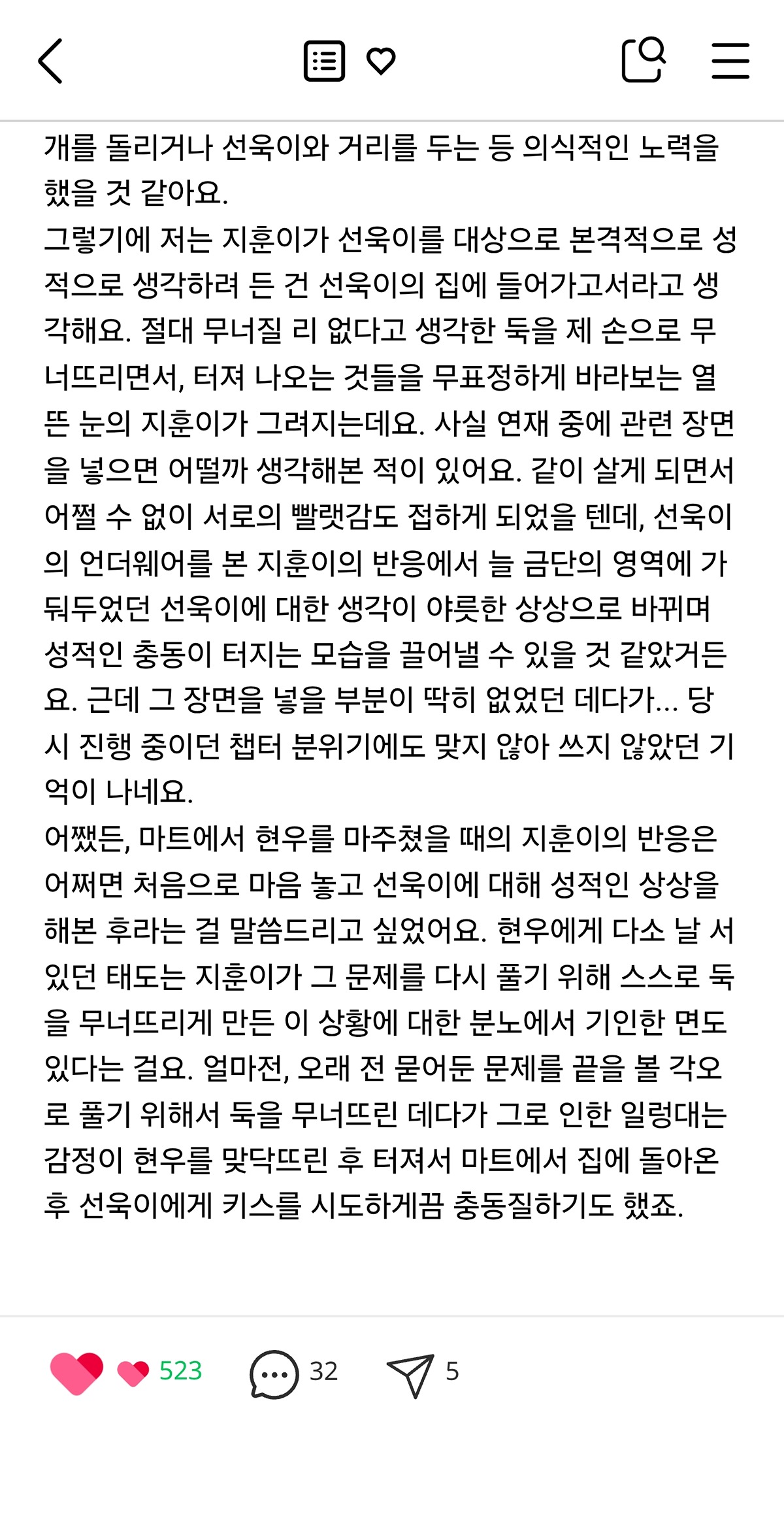 개를 돌리거나 선욱이와 거리를 두는 등 의식적인 노력을 했을 것 같아요.
그렇기에 저는 지훈이가 선욱이를 대상으로 본격적으로 성적으로 생각하려 든 건 선욱이의 집에 들어가고서라고 생각해요. 절대 무너질 리 없다고 생각한 둑을 제 손으로 무너뜨리면서, 터져 나오는 것들을 무표정하게 바라보는 열뜬 눈의 지훈이가 그려지는데요. 사실 연재 중에 관련 장면을 넣으면 어떨까 생각해본 적이 있어요. 같이 살게 되면서 어쩔 수 없이 서로의 빨랫감도 접하게 되었을 텐데, 선욱이의 언더웨어를 본 지훈이의 반응에서 늘 금단의 영역에 가둬두었던 선욱이에 대한 생각이 야릇한 상상으로 바뀌며 성적인 충동이 터지는 모습을 끌어낼 수 있을 것 같았거든요. 근데 그 장면을 넣을 부분이 딱히 없었던 데다가... 당시 진행 중이던 챕터 분위기에도 맞지 않아 쓰지 않았던 기억이 나네요.
어쨌든, 마트에서 현우를 마주쳤을 때의 지훈이의 반응은 어쩌면 처음으로 마음 놓고 선욱이에 대해 성적인 상상을 해본 후라는 걸 말씀드리고 싶었어요. 현우에게 다소 날 서 있던 태도는 지훈이가 그 문제를 다시 풀기 위해 스스로 둑을 무너뜨리게 만든 이 상황에 대한 분노에서 기인한 면도 있다는 걸요. 얼마전, 오래 전 묻어둔 문제를 끝을 볼 각오로 풀기 위해서 둑을 무너뜨린 데다가 그로 인한 일렁대는 감정이 현우를 맞닥뜨린 후 터져서 마트에서 집에 돌아온 후 선욱이에게 키스를 시도하게끔 충동질하기도 했죠.

523 32 5